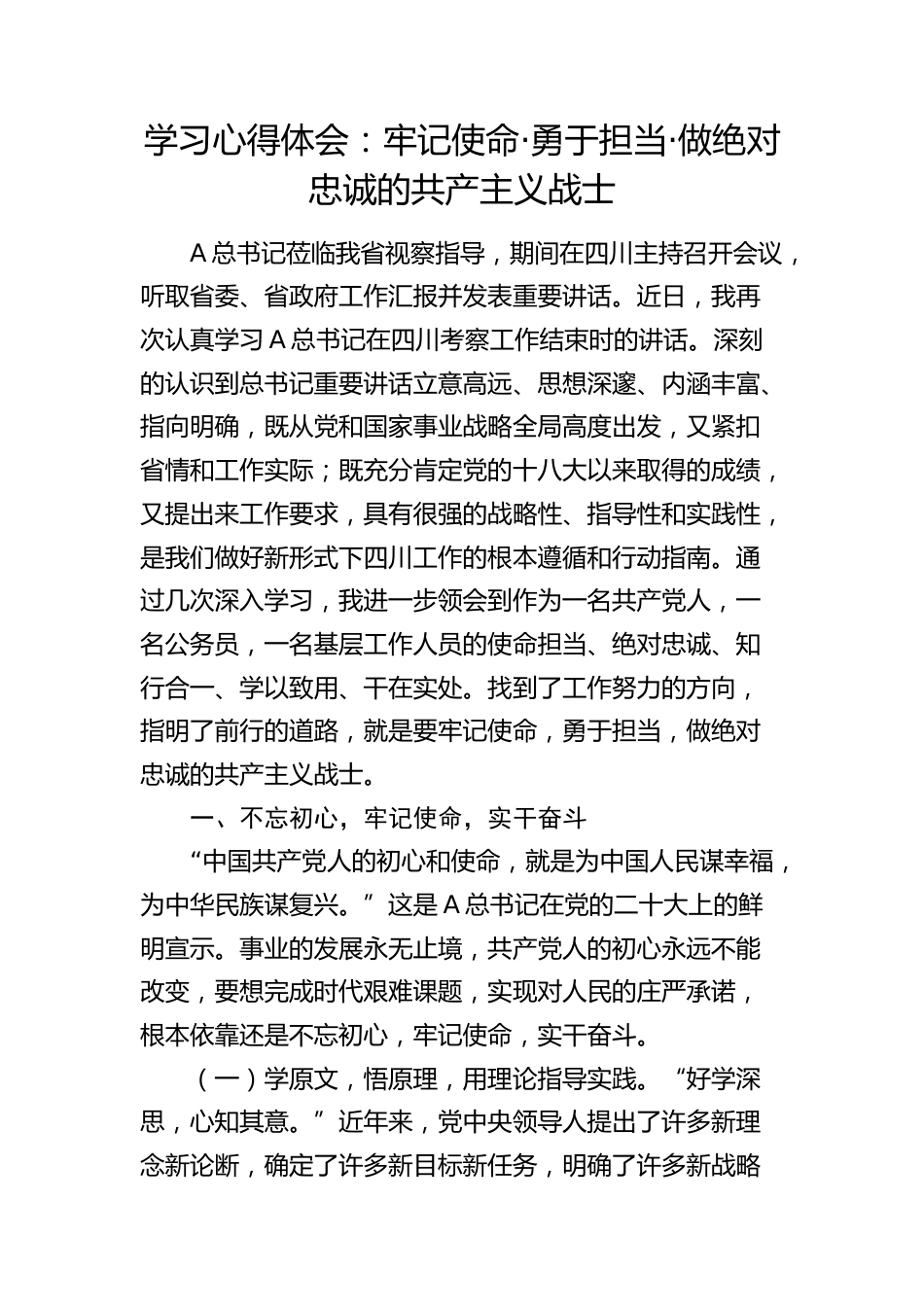 学习心得体会：牢记使命·勇于担当·做绝对忠诚的共产主义战士

A总书记莅临我省视察指导，期间在四川主持召开会议，听取省委、省政府工作汇报并发表重要讲话。近日，我再次认真学习A总书记在四川考察工作结束时的讲话。深刻的认识到总书记重要讲话立意高远、思想深邃、内涵丰富、指向明确，既从党和国家事业战略全局高度出发，又紧扣省情和工作实际；既充分肯定党的十八大以来取得的成绩，又提出来工作要求，具有很强的战略性、指导性和实践性，是我们做好新形式下四川工作的根本遵循和行动指南。通过几次深入学习，我进一步领会到作为一名共产党人，一名公务员，一名基层工作人员的使命担当、绝对忠诚、知行合一、学以致用、干在实处。找到了工作努力的方向，指明了前行的道路，就是要牢记使命，勇于担当，做绝对忠诚的共产主义战士。

一、不忘初心，牢记使命，实干奋斗

“中国共产党人的初心和使命，就是为中国人民谋幸福，为中华民族谋复兴。”这是A总书记在党的二十大上的鲜明宣示。事业的发展永无止境，共产党人的初心永远不能改变，要想完成时代艰难课题，实现对人民的庄严承诺，根本依靠还是不忘初心，牢记使命，实干奋斗。

（一）学原文，悟原理，用理论指导实践。“好学深思，心知其意。”近年来，党中央领导人提出了许多新理念新论断，确定了许多新目标新任务，明确了许多新战略